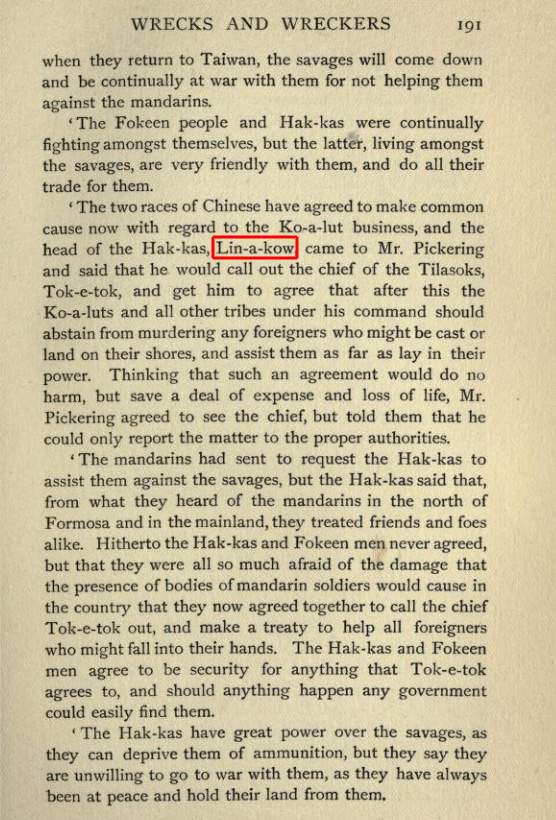 WRECKS AND WRECKERS 191

when they return to Taiwan, the savages will come down and be continually at war with them for not helping them against the mandarins.

'The Fokeen people and Hak-kas were continually fighting amongst themselves, but the latter, living amongst the savages, are very friendly with them, and do all their trade for them.

'The two races of Chinese have agreed to make common cause now with regard to the Ko-a-lut business, and the head of the Hak-kas, Lin-a-kow, came to Mr. Pickering and said that he would call out the chief of the Tilasoks, Tok-e-tok, and get him to agree that after this the Ko-a-luts and all other tribes under his command should abstain from murdering any foreigners who might be cast or land on their shores, and assist them as far as lay in their power. Thinking that such an agreement would do no harm, but save a deal of expense and loss of life, Mr. Pickering agreed to see the chief, but told them that he could only report the matter to the proper authorities.

'The mandarins had sent to request the Hak-kas to assist them against the savages, but the Hak-kas said that, from what they heard of the mandarins in the north of Formosa and in the mainland, they treated friends and foes alike. Hitherto the Hak-kas and Fokeen men never agreed, but that they were all so much afraid of the damage that the presence of bodies of mandarin soldiers would cause in the country that they now agreed together to call the chief Tok-e-tok out, and make a treaty to help all foreigners who might fall into their hands. The Hak-kas and Fokeen men agree to be security for anything that Tok-e-tok agrees to, and should anything happen any government could easily find them.

'The Hak-kas have great power over the savages, as they can deprive them of ammunition, but they say they are unwilling to go to war with them, as they have always been at peace and hold their land from them.